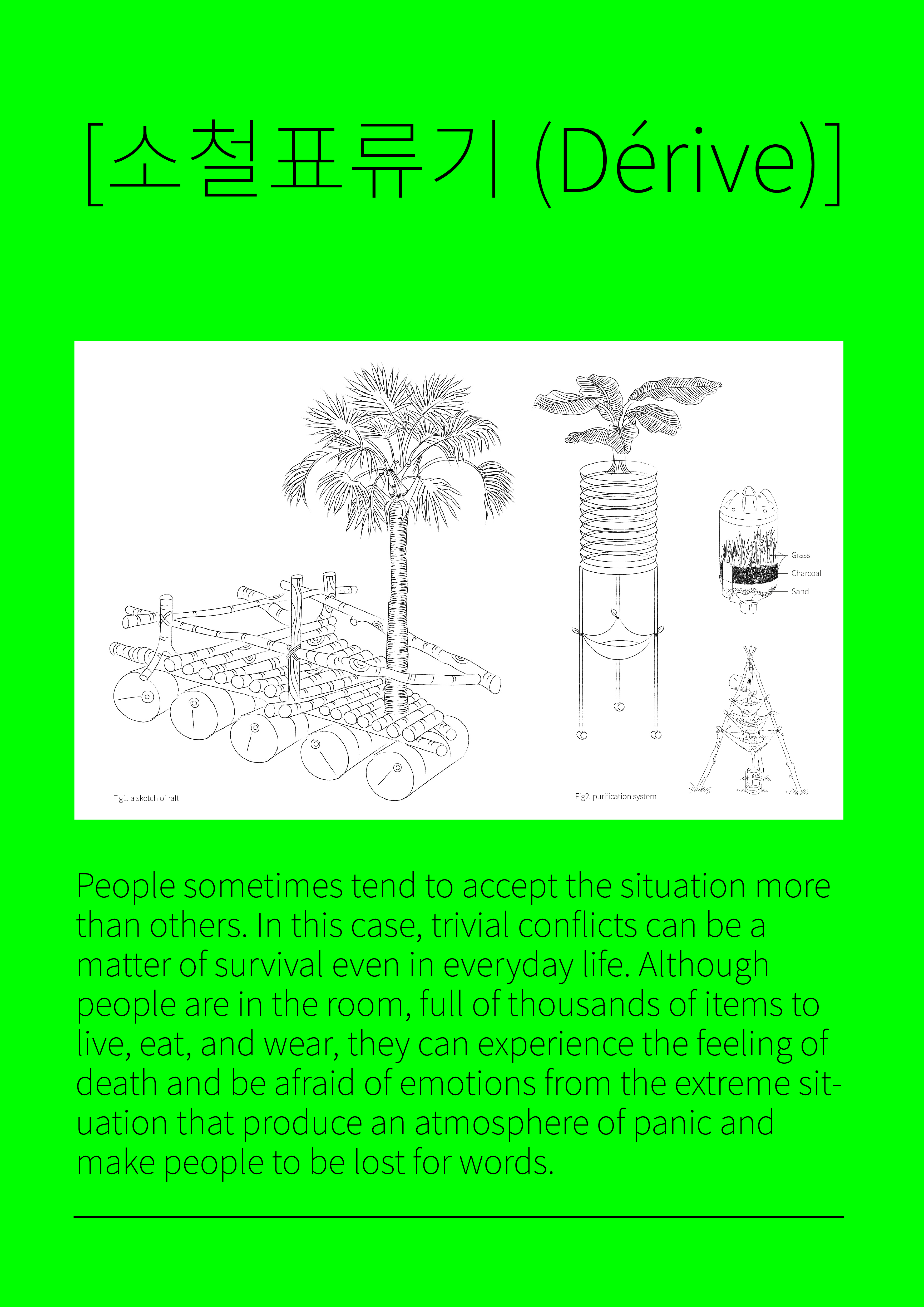 [소철표류기 (Dérive)]

Grass
Charcoal
Sand

Fig1. a sketch of raft

Fig2. purification system

People sometimes tend to accept the situation more than others. In this case, trivial conflicts can be a matter of survival even in everyday life. Although people are in the room, full of thousands of items to live, eat, and wear, they can experience the feeling of death and be afraid of emotions from the extreme situation that produce an atmosphere of panic and make people to be lost for words.